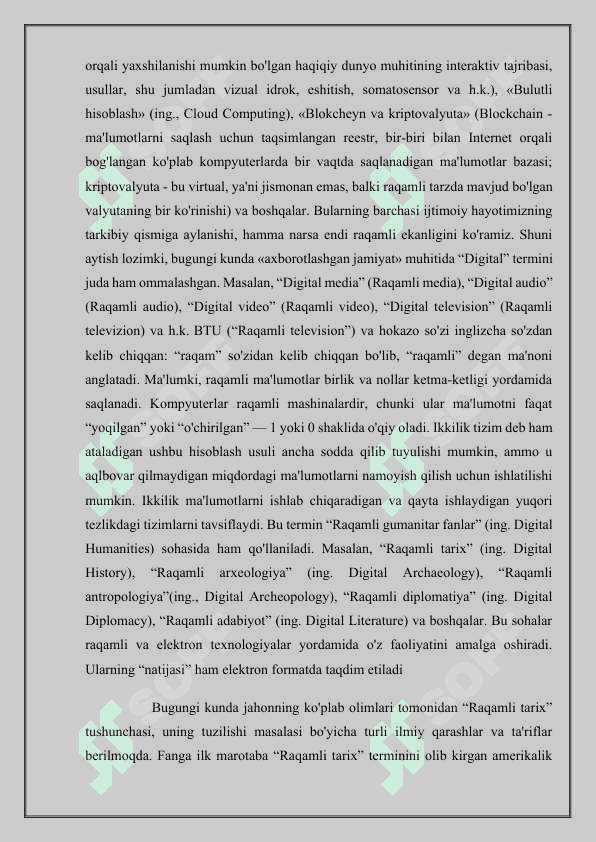 orqali yaxshilanishi mumkin bo'lgan haqiqiy dunyo muhitining interaktiv tajribasi, usullar, shu jumladan vizual idrok, eshitish, somatosensor va h.k.), «Bulutli hisoblash» (ing., Cloud Computing), «Blokcheyn va kriptovalyuta» (Blockchain - ma'lumotlarni saqlash uchun taqsimlangan reestr, bir-biri bilan Internet orqali bog'langan ko'plab kompyuterlarda bir vaqtda saqlanadigan ma'lumotlar bazasi; kriptovalyuta - bu virtual, ya'ni jismonan emas, balki raqamli tarzda mavjud bo'lgan valyutaning bir ko'rinishi) va boshqalar. Bularning barchasi ijtimoiy hayotimizning tarkibiy qismiga aylanishi, hamma narsa endi raqamli ekanligini ko'ramiz. Shuni aytish lozimki, bugungi kunda «axborotlashgan jamiyat» muhitida “Digital” termini juda ham ommalashgan. Masalan, “Digital media” (Raqamli media), “Digital audio” (Raqamli audio), “Digital video” (Raqamli video), “Digital television” (Raqamli televizion) va h.k. BTU (“Raqamli television”) va hokazo so'zi inglizcha so'zdan kelib chiqqan: “raqam” so'zidan kelib chiqqan bo'lib, “raqamli” degan ma'noni anglatadi. Ma'lumki, raqamli ma'lumotlar birlik va nollar ketma-ketligi yordamida saqlanadi. Kompyuterlar raqamli mashinalardir, chunki ular ma'lumotni faqat “yoqilgan” yoki “o'chirilgan” — 1 yoki 0 shaklida o'qiy oladi. Ikkilik tizim deb ham ataladigan ushbu hisoblash usuli ancha sodda qilib tuyulishi mumkin, ammo u aqlbovar qilmaydigan miqdordagi ma'lumotlarni namoyish qilish uchun ishlatilishi mumkin. Ikkilik ma'lumotlarni ishlab chiqaradigan va qayta ishlaydigan yuqori tezlikdagi tizimlarni tavsiflaydi. Bu termin “Raqamli gumanitar fanlar” (ing. Digital Humanities) sohasida ham qo'llaniladi. Masalan, “Raqamli tarix” (ing. Digital History), “Raqamli arxeologiya” (ing. Digital Archaeology), “Raqamli antropologiya”(ing., Digital Archeopology), “Raqamli diplomatiya” (ing. Digital Diplomacy), “Raqamli adabiyot” (ing. Digital Literature) va boshqalar. Bu sohalar raqamli va elektron texnologiyalar yordamida o'z faoliyatini amalga oshiradi. Ularning “natijasi” ham elektron formatda taqdim etiladi

Bugungi kunda jahonning ko'plab olimlari tomonidan “Raqamli tarix” tushunchasi, uning tuzilishi masalasi bo'yicha turli ilmiy qarashlar va ta'riflar berilmoqda. Fanga ilk marotaba “Raqamli tarix” terminini olib kirgan amerikalik